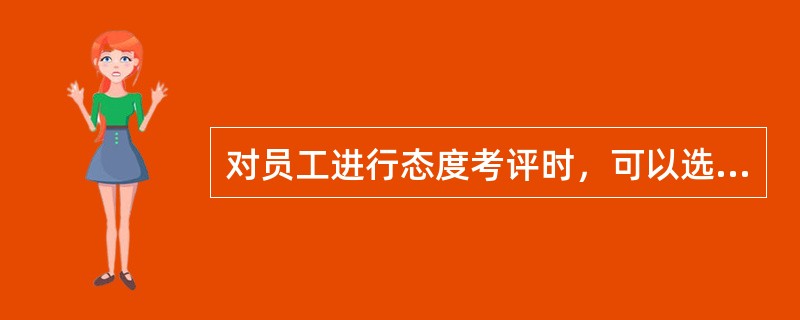 对员工进行态度考评时，可以选...